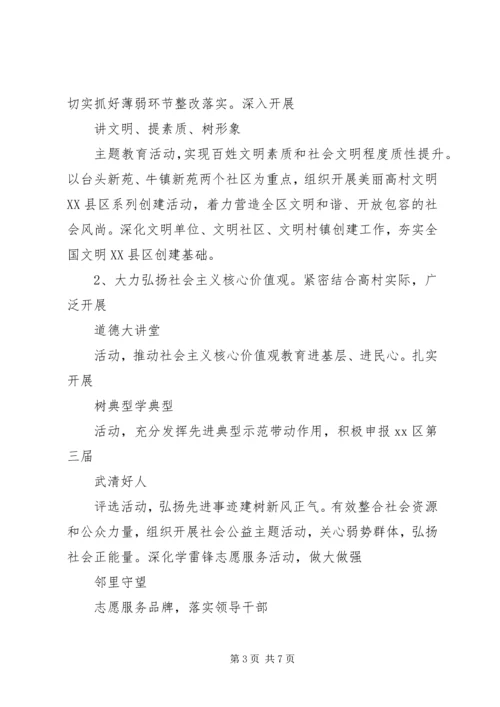 切实抓好薄弱环节整改落实。深入开展

讲文明、提素质、树形象

主题教育活动，实现百姓文明素质和社会文明程度质性提升。以台头新苑、牛镇新苑两个社区为重点，组织开展美丽高村文明XX县区系列创建活动，着力营造全区文明和谐、开放包容的社会风尚。深化文明单位、文明社区、文明村镇创建工作，夯实全国文明XX县区创建基础。

2、大力弘扬社会主义核心价值观。紧密结合高村实际，广泛开展

道德大讲堂

活动，推动社会主义核心价值观教育进基层、进民心。扎实开展

树典型学典型

活动，充分发挥先进典型示范带动作用，积极申报xx区第三届

武清好人

评选活动，弘扬先进事迹建树新风正气。有效整合社会资源和公众力量，组织开展社会公益主题活动，关心弱势群体，弘扬社会正能量。深化学雷锋志愿服务活动，做大做强

邻里守望

志愿服务品牌，落实领导干部

第3页 共7页